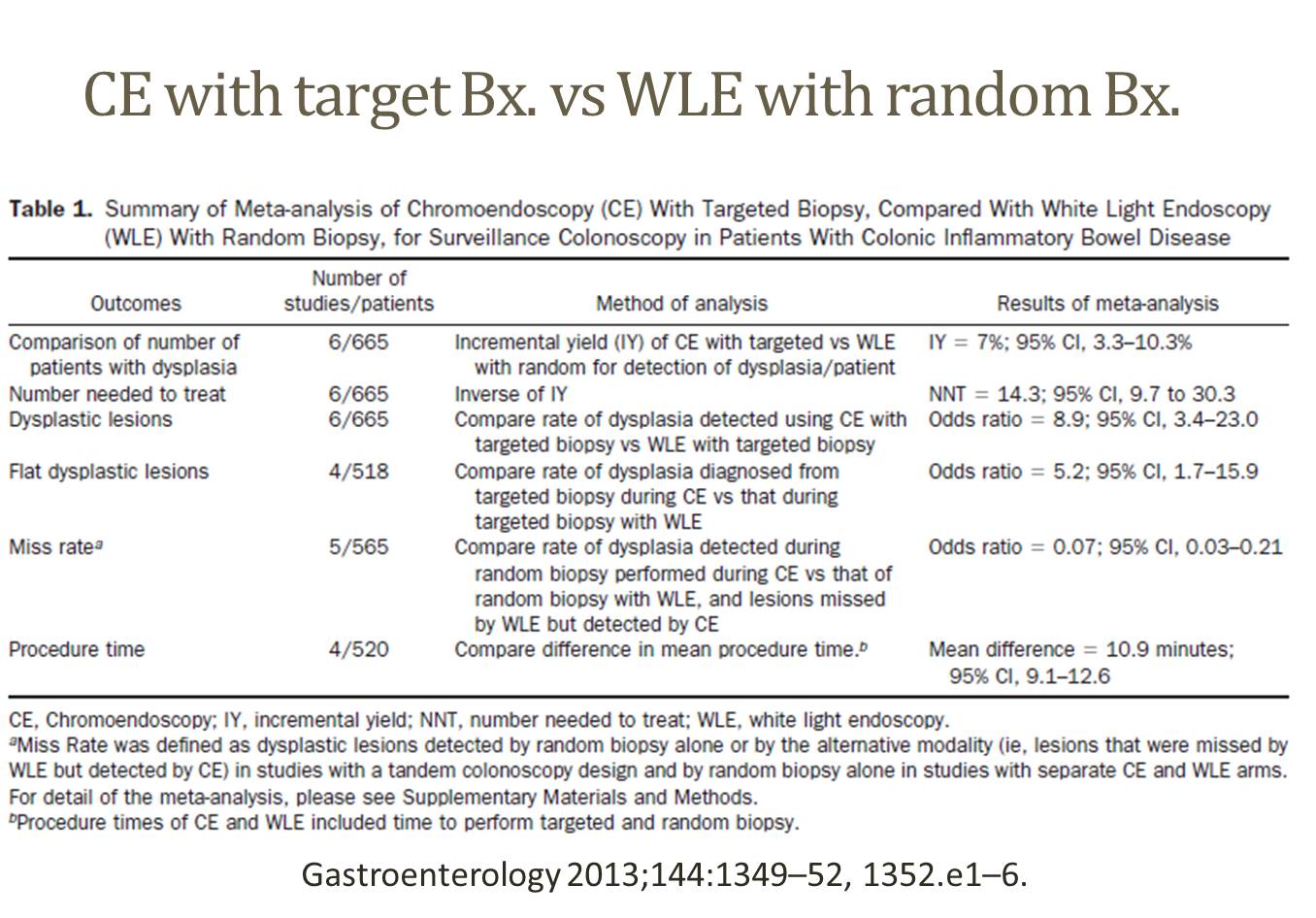 CE with target Bx. vs WLE with random Bx.

**Table 1.** Summary of Meta-analysis of Chromoendoscopy (CE) With Targeted Biopsy, Compared With White Light Endoscopy (WLE) With Random Biopsy, for Surveillance Colonoscopy in Patients With Colonic Inflammatory Bowel Disease

| Outcomes | Number of studies/patients | Method of analysis | Results of meta-analysis |
|---|---|---|---|
| Comparison of number of patients with dysplasia | 6/665 | Incremental yield (IY) of CE with targeted vs WLE with random for detection of dysplasia/patient | IY = 7%; 95% CI, 3.3–10.3% |
| Number needed to treat | 6/665 | Inverse of IY | NNT = 14.3; 95% CI, 9.7 to 30.3 |
| Dysplastic lesions | 6/665 | Compare rate of dysplasia detected using CE with targeted biopsy vs WLE with targeted biopsy | Odds ratio = 8.9; 95% CI, 3.4–23.0 |
| Flat dysplastic lesions | 4/518 | Compare rate of dysplasia diagnosed from targeted biopsy during CE vs that during targeted biopsy with WLE | Odds ratio = 5.2; 95% CI, 1.7–15.9 |
| Miss rate$^a$ | 5/565 | Compare rate of dysplasia detected during random biopsy performed during CE vs that of random biopsy with WLE, and lesions missed by WLE but detected by CE | Odds ratio = 0.07; 95% CI, 0.03–0.21 |
| Procedure time | 4/520 | Compare difference in mean procedure time.$^b$ | Mean difference = 10.9 minutes; 95% CI, 9.1–12.6 |

CE, Chromoendoscopy; IY, incremental yield; NNT, number needed to treat; WLE, white light endoscopy.
$^a$Miss Rate was defined as dysplastic lesions detected by random biopsy alone or by the alternative modality (ie, lesions that were missed by WLE but detected by CE) in studies with a tandem colonoscopy design and by random biopsy alone in studies with separate CE and WLE arms. For detail of the meta-analysis, please see Supplementary Materials and Methods.
$^b$Procedure times of CE and WLE included time to perform targeted and random biopsy.

Gastroenterology 2013;144:1349–52, 1352.e1–6.